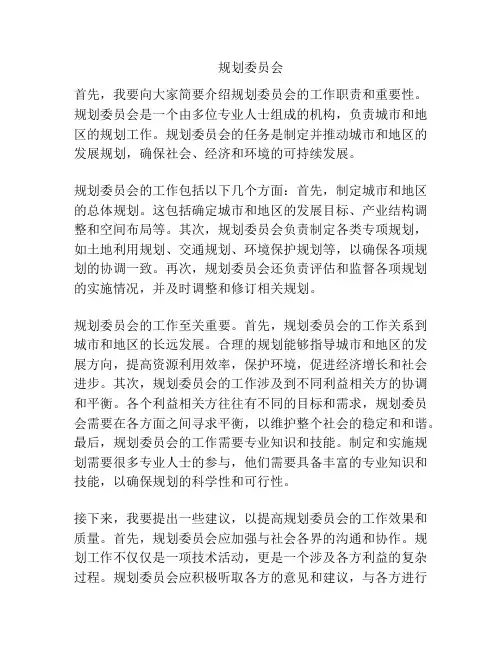 规划委员会

首先，我要向大家简要介绍规划委员会的工作职责和重要性。规划委员会是一个由多位专业人士组成的机构，负责城市和地区的规划工作。规划委员会的任务是制定并推动城市和地区的发展规划，确保社会、经济和环境的可持续发展。

规划委员会的工作包括以下几个方面：首先，制定城市和地区的总体规划。这包括确定城市和地区的发展目标、产业结构调整和空间布局等。其次，规划委员会负责制定各类专项规划，如土地利用规划、交通规划、环境保护规划等，以确保各项规划的协调一致。再次，规划委员会还负责评估和监督各项规划的实施情况，并及时调整和修订相关规划。

规划委员会的工作至关重要。首先，规划委员会的工作关系到城市和地区的长远发展。合理的规划能够指导城市和地区的发展方向，提高资源利用效率，保护环境，促进经济增长和社会进步。其次，规划委员会的工作涉及到不同利益相关方的协调和平衡。各个利益相关方往往有不同的目标和需求，规划委员会需要在各方面之间寻求平衡，以维护整个社会的稳定和和谐。最后，规划委员会的工作需要专业知识和技能。制定和实施规划需要很多专业人士的参与，他们需要具备丰富的专业知识和技能，以确保规划的科学性和可行性。

接下来，我要提出一些建议，以提高规划委员会的工作效果和质量。首先，规划委员会应加强与社会各界的沟通和协作。规划工作不仅仅是一项技术活动，更是一个涉及各方利益的复杂过程。规划委员会应积极听取各方的意见和建议，与各方进行